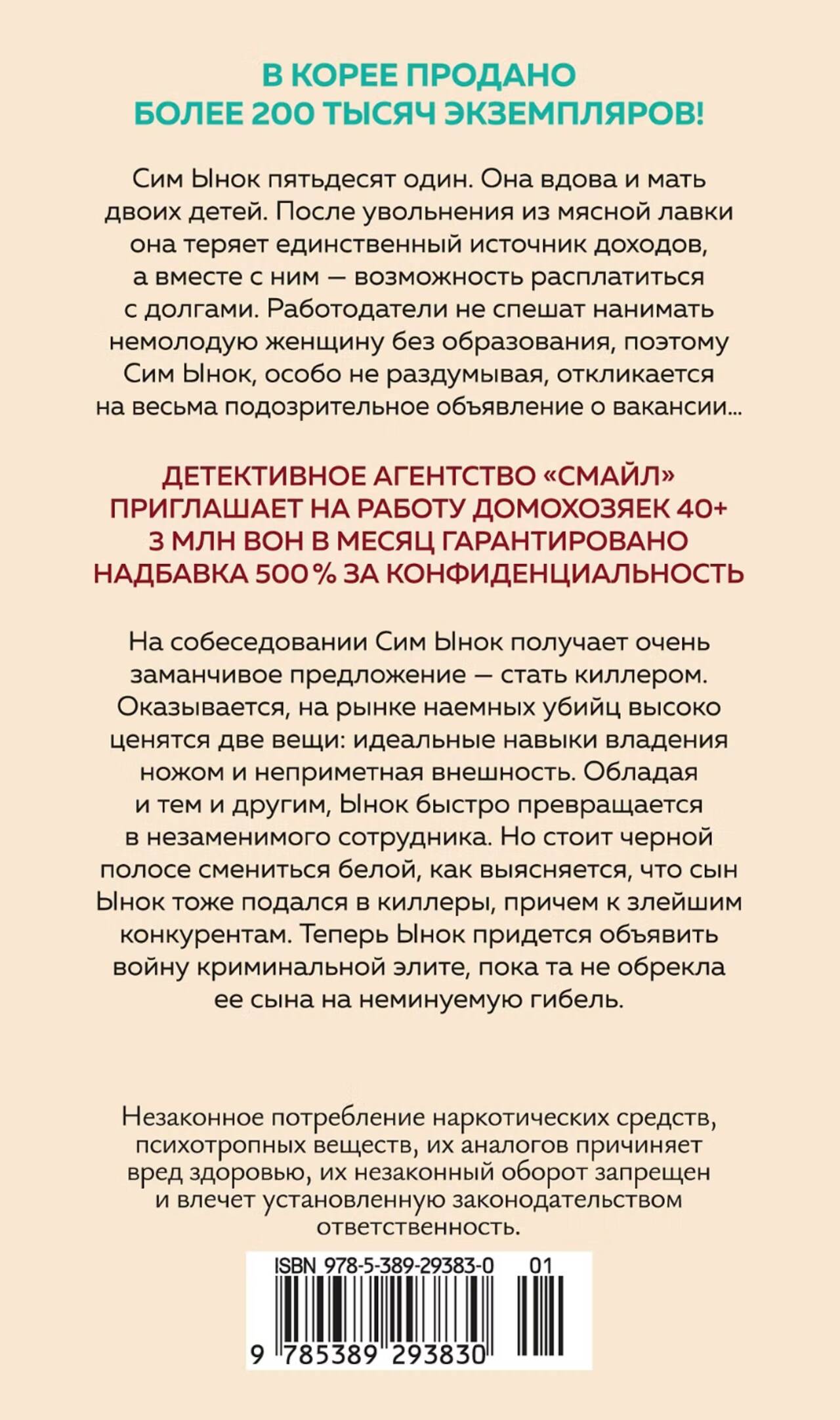 В КОРЕЕ ПРОДАНО
БОЛЕЕ 200 ТЫСЯЧ ЭКЗЕМПЛЯРОВ!

Сим Ынок пятьдесят один. Она вдова и мать двоих детей. После увольнения из мясной лавки она теряет единственный источник доходов, а вместе с ним — возможность расплатиться с долгами. Работодатели не спешат нанимать немолодую женщину без образования, поэтому Сим Ынок, особо не раздумывая, откликается на весьма подозрительное объявление о вакансии...

ДЕТЕКТИВНОЕ АГЕНТСТВО «СМАЙЛ»
ПРИГЛАШАЕТ НА РАБОТУ ДОМОХОЗЯЕК 40+
3 МЛН ВОН В МЕСЯЦ ГАРАНТИРОВАНО
НАДБАВКА 500 % ЗА КОНФИДЕНЦИАЛЬНОСТЬ

На собеседовании Сим Ынок получает очень заманчивое предложение — стать киллером. Оказывается, на рынке наемных убийц высоко ценятся две вещи: идеальные навыки владения ножом и неприметная внешность. Обладая и тем и другим, Ынок быстро превращается в незаменимого сотрудника. Но стоит черной полосе смениться белой, как выясняется, что сын Ынок тоже подался в киллеры, причем к злейшим конкурентам. Теперь Ынок придется объявить войну криминальной элите, пока та не обрекла ее сына на неминуемую гибель.

Незаконное потребление наркотических средств, психотропных веществ, их аналогов причиняет вред здоровью, их незаконный оборот запрещен и влечет установленную законодательством ответственность.

ISBN 978-5-389-29383-0 01

9 785389 293830